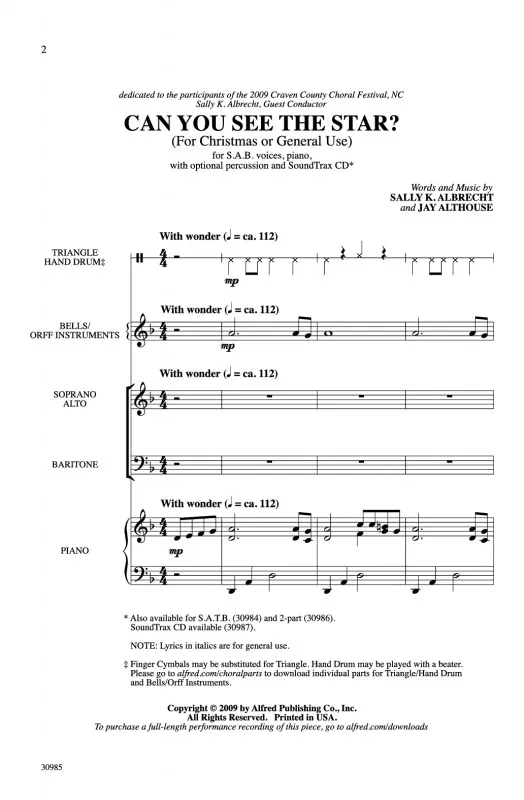 2

dedicated to the participants of the 2009 Craven County Choral Festival, NC
Sally K. Albrecht, Guest Conductor

CAN YOU SEE THE STAR?
(For Christmas or General Use)

for S.A.B. voices, piano, with optional percussion and SoundTrax CD*

Words and Music by
SALLY K. ALBRECHT
and JAY ALTHOUSE

With wonder (♩ = ca. 112)

TRIANGLE
HAND DRUM‡

mp

With wonder (♩ = ca. 112)

BELLS/
ORFF INSTRUMENTS

mp

With wonder (♩ = ca. 112)

SOPRANO
ALTO

BARITONE

With wonder (♩ = ca. 112)

PIANO

mp

* Also available for S.A.T.B. (30984) and 2-part (30986).
SoundTrax CD available (30987).

NOTE: Lyrics in italics are for general use.

‡ Finger Cymbals may be substituted for Triangle. Hand Drum may be played with a beater. Please go to alfred.com/choralparts to download individual parts for Triangle/Hand Drum and Bells/Orff Instruments.

Copyright © 2009 by Alfred Publishing Co., Inc.
All Rights Reserved. Printed in USA.
To purchase a full-length performance recording of this piece, go to alfred.com/downloads

30985